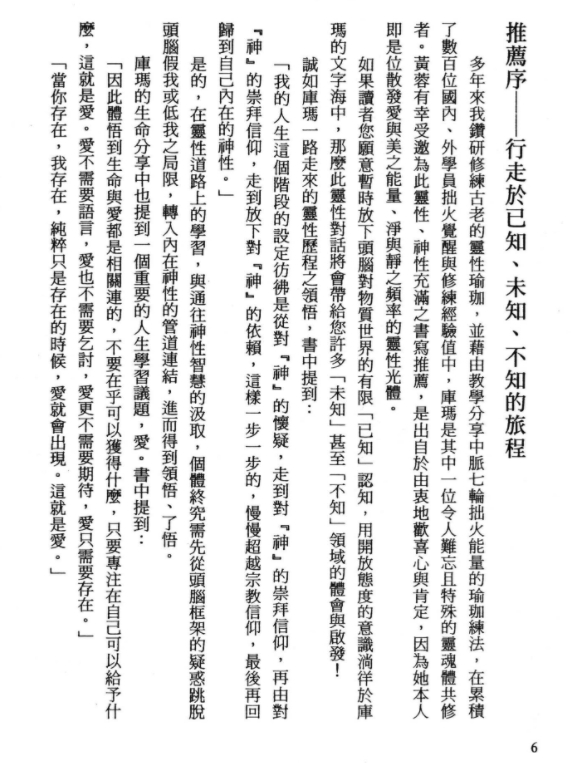 推薦序——行走於已知、未知、不知的旅程

多年來我鑽研修練古老的靈性瑜珈，並藉由教學分享中脈七輪拙火能量的瑜珈練法，在累積了數百位國內、外學員拙火覺醒與修練經驗值中，庫瑪是其中一位令人難忘且特殊的靈魂體共修者。黃蓉有幸受邀為此靈性、神性充滿之書寫推薦，是出自於由衷地歡喜心與肯定，因為她本人即是位散發愛與美之能量、淨與靜之頻率的靈性光體。

如果讀者您願意暫時放下頭腦對物質世界的有限「已知」認知，用開放態度的意識淌徉於庫瑪的文字海中，那麼此靈性對話將會帶給您許多「未知」甚至「不知」領域的體會與啟發！

誠如庫瑪一路走來的靈性歷程之領悟，書中提到：

「我的人生這個階段的設定彷彿是從對『神』的懷疑，走到對『神』的崇拜信仰，再由對『神』的崇拜信仰，走到放下對『神』的依賴，這樣一步一步的，慢慢超越宗教信仰，最後再回歸到自己內在的神性。」

是的，在靈性道路上的學習，與通往神性智慧的汲取，個體終究需先從頭腦框架的疑惑跳脫頭腦假我或低我之局限，轉入內在神性的管道連結，進而得到領悟、了悟。

庫瑪的生命分享中也提到一個重要的人生學習議題，愛。書中提到：

「因此體悟到生命與愛都是相關連的，不要在乎可以獲得什麼，只要專注在自己可以給予什麼，這就是愛。愛不需要語言，愛也不需要乞討，愛更不需要期待，愛只需要存在。」

「當你存在，我存在，純粹只是存在的時候，愛就會出現。這就是愛。」

6